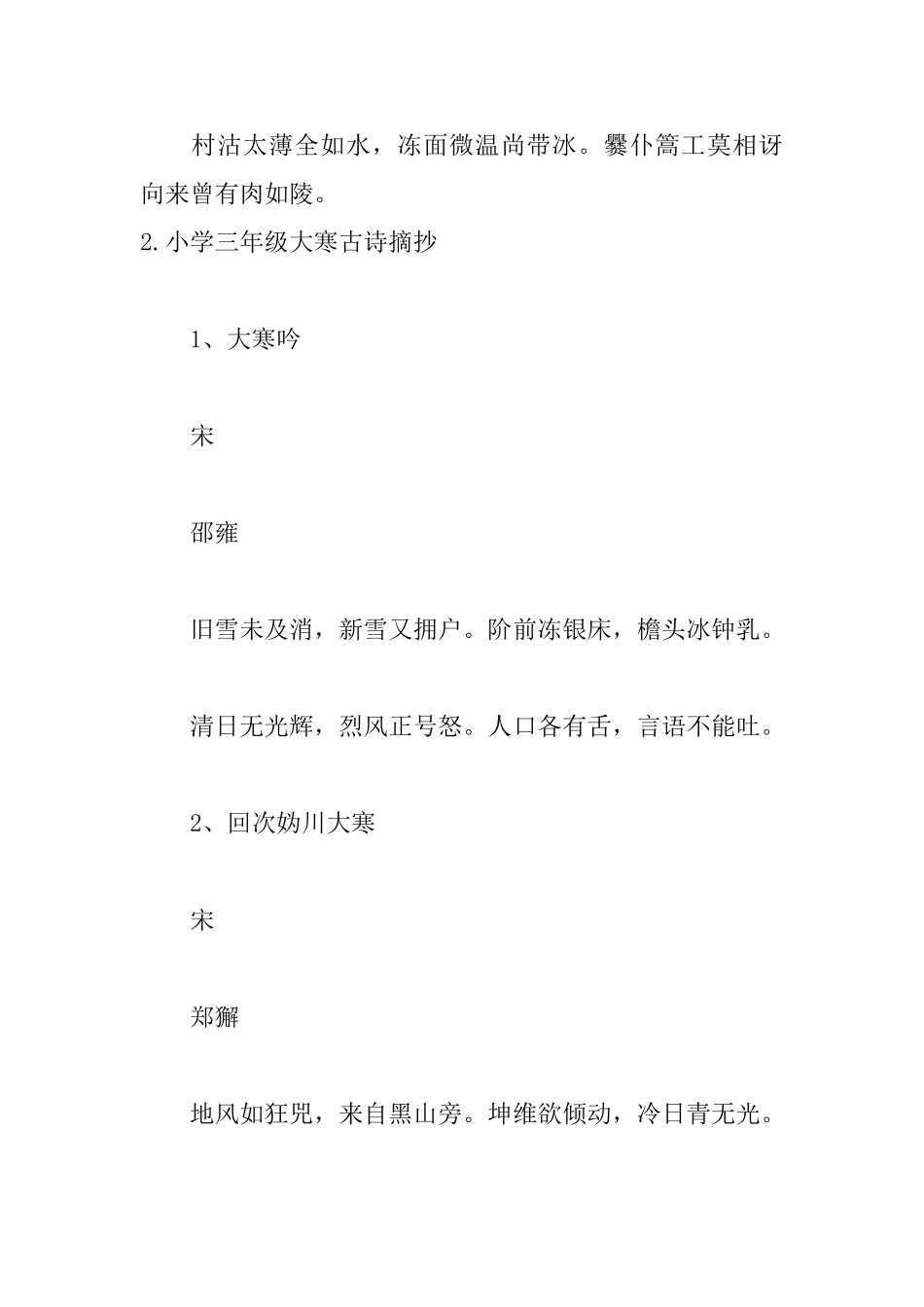 村沽太薄全如水，冻面微温尚带冰。爨仆篙工莫相讶向来曾有肉如陵。

2.小学三年级大寒古诗摘抄

1、大寒吟

宋

邵雍

旧雪未及消，新雪又拥户。阶前冻银床，檐头冰钟乳。

清日无光辉，烈风正号怒。人口各有舌，言语不能吐。

2、回次妫川大寒

宋

郑獬

地风如狂兕，来自黑山旁。坤维欲倾动，冷日青无光。